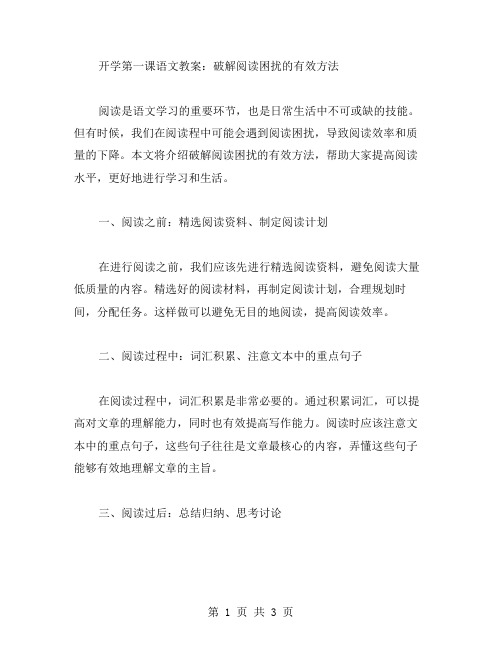 开学第一课语文教案：破解阅读困扰的有效方法

阅读是语文学习的重要环节，也是日常生活中不可或缺的技能。但有时候，我们在阅读程中可能会遇到阅读困扰，导致阅读效率和质量的下降。本文将介绍破解阅读困扰的有效方法，帮助大家提高阅读水平，更好地进行学习和生活。

一、阅读之前：精选阅读资料、制定阅读计划

在进行阅读之前，我们应该先进行精选阅读资料，避免阅读大量低质量的内容。精选好的阅读材料，再制定阅读计划，合理规划时间，分配任务。这样做可以避免无目的地阅读，提高阅读效率。

二、阅读过程中：词汇积累、注意文本中的重点句子

在阅读过程中，词汇积累是非常必要的。通过积累词汇，可以提高对文章的理解能力，同时也有效提高写作能力。阅读时应该注意文本中的重点句子，这些句子往往是文章最核心的内容，弄懂这些句子能够有效地理解文章的主旨。

三、阅读过后：总结归纳、思考讨论

第 1 页 共 3 页